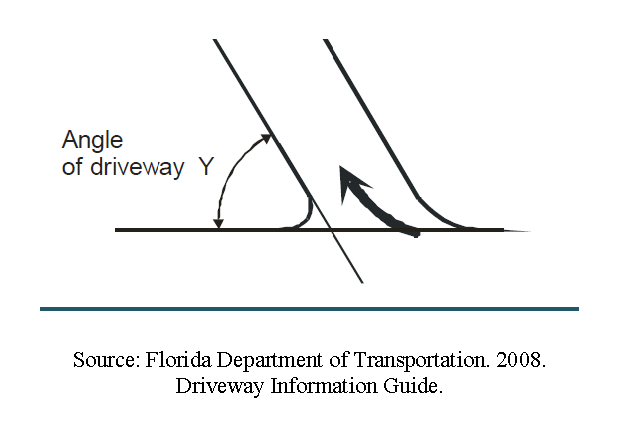 Angle
of driveway Y

Source: Florida Department of Transportation. 2008. Driveway Information Guide.